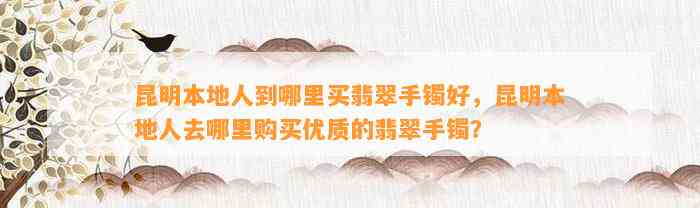 昆明本地人到哪里买翡翠手镯好，昆明本地人去哪里购买优质的翡翠手镯?